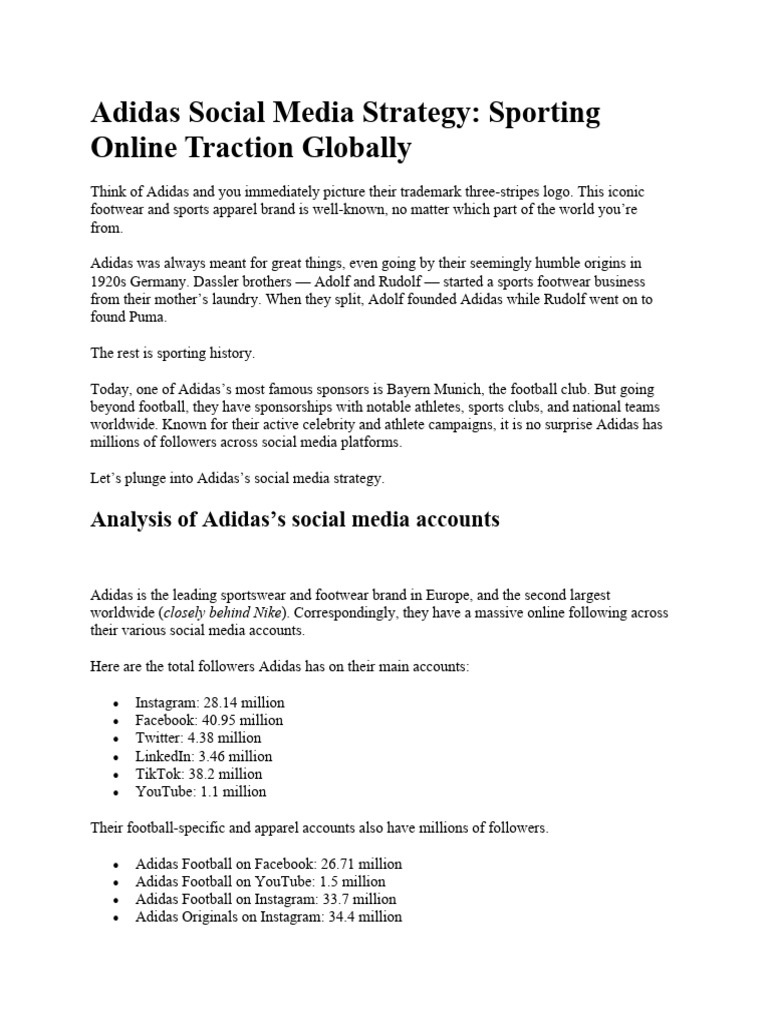 Adidas Social Media Strategy: Sporting Online Traction Globally

Think of Adidas and you immediately picture their trademark three-stripes logo. This iconic footwear and sports apparel brand is well-known, no matter which part of the world you're from.

Adidas was always meant for great things, even going by their seemingly humble origins in 1920s Germany. Dassler brothers — Adolf and Rudolf — started a sports footwear business from their mother's laundry. When they split, Adolf founded Adidas while Rudolf went on to found Puma.

The rest is sporting history.

Today, one of Adidas's most famous sponsors is Bayern Munich, the football club. But going beyond football, they have sponsorships with notable athletes, sports clubs, and national teams worldwide. Known for their active celebrity and athlete campaigns, it is no surprise Adidas has millions of followers across social media platforms.

Let's plunge into Adidas's social media strategy.

Analysis of Adidas's social media accounts

Adidas is the leading sportswear and footwear brand in Europe, and the second largest worldwide (closely behind Nike). Correspondingly, they have a massive online following across their various social media accounts.

Here are the total followers Adidas has on their main accounts:

• Instagram: 28.14 million
• Facebook: 40.95 million
• Twitter: 4.38 million
• LinkedIn: 3.46 million
• TikTok: 38.2 million
• YouTube: 1.1 million

Their football-specific and apparel accounts also have millions of followers.

• Adidas Football on Facebook: 26.71 million
• Adidas Football on YouTube: 1.5 million
• Adidas Football on Instagram: 33.7 million
• Adidas Originals on Instagram: 34.4 million